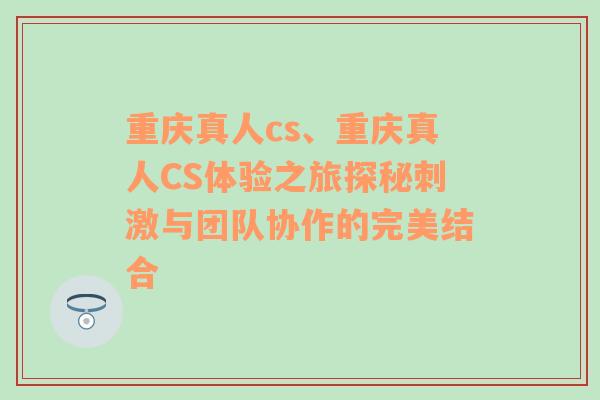 重庆真人cs、重庆真人CS体验之旅探秘刺激与团队协作的完美结合